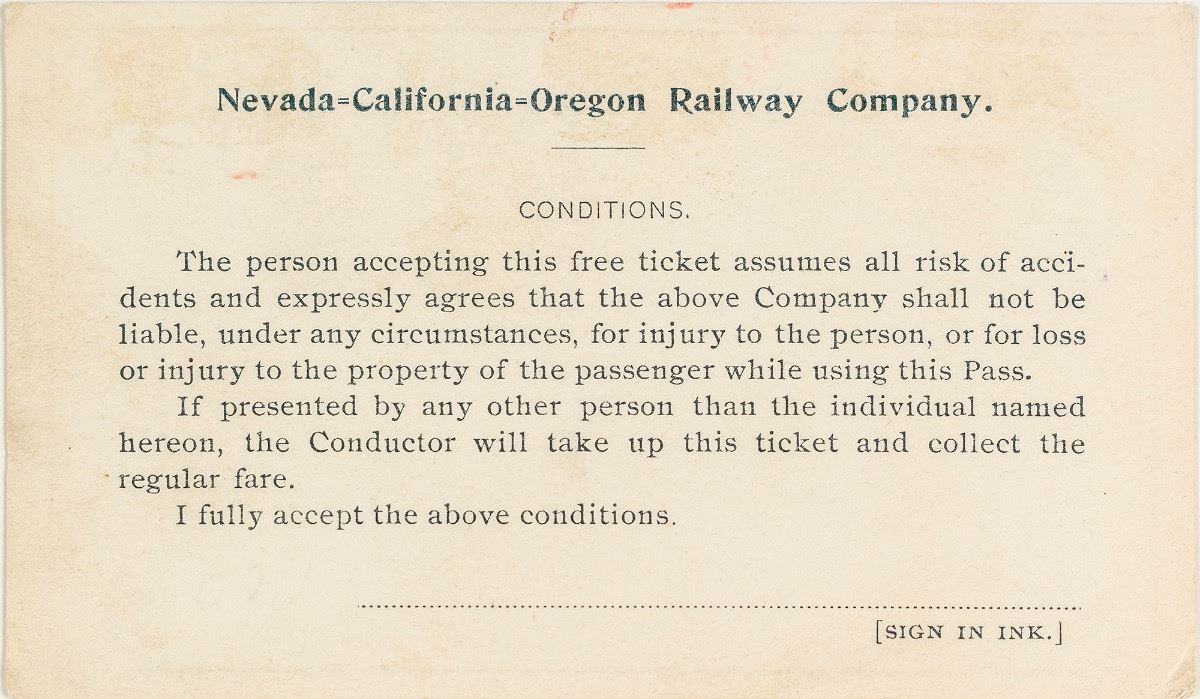 Nevada=California=Oregon Railway Company.

CONDITIONS.

The person accepting this free ticket assumes all risk of accidents and expressly agrees that the above Company shall not be liable, under any circumstances, for injury to the person, or for loss or injury to the property of the passenger while using this Pass.

If presented by any other person than the individual named hereon, the Conductor will take up this ticket and collect the regular fare.

I fully accept the above conditions.

[SIGN IN INK.]